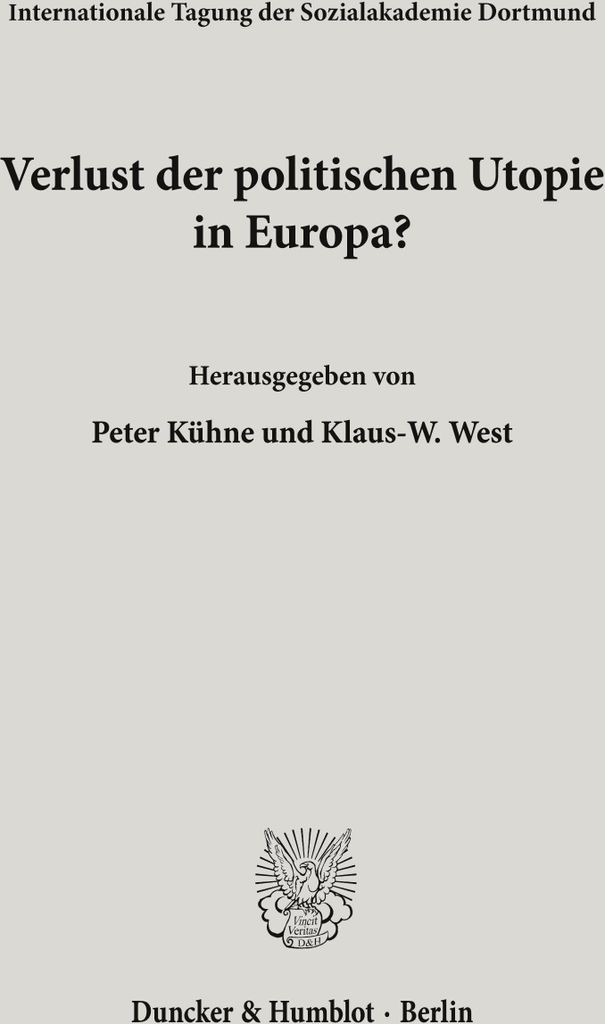 Internationale Tagung der Sozialakademie Dortmund

Verlust der politischen Utopie in Europa?

Herausgegeben von

Peter Kühne und Klaus-W. West

Vincit Veritas D&H

Duncker & Humblot · Berlin